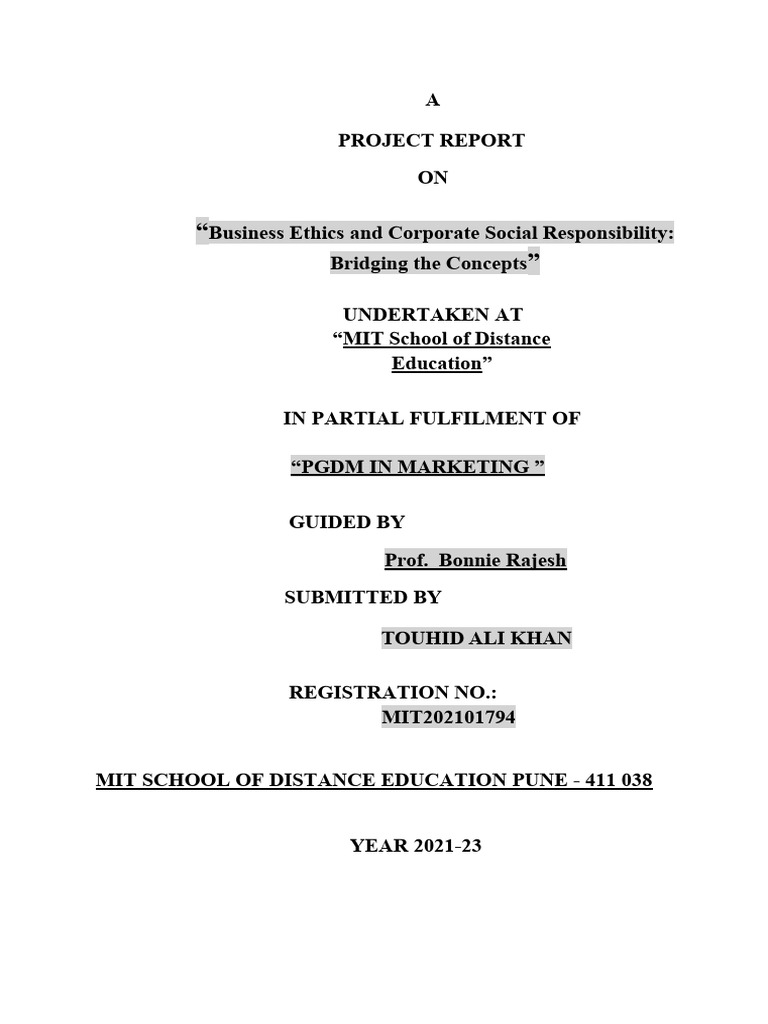 A

PROJECT REPORT

ON

“Business Ethics and Corporate Social Responsibility: Bridging the Concepts”

UNDERTAKEN AT
“MIT School of Distance Education”

IN PARTIAL FULFILMENT OF

“PGDM IN MARKETING ”

GUIDED BY

Prof. Bonnie Rajesh

SUBMITTED BY

TOUHID ALI KHAN

REGISTRATION NO.:
MIT202101794

MIT SCHOOL OF DISTANCE EDUCATION PUNE - 411 038

YEAR 2021-23